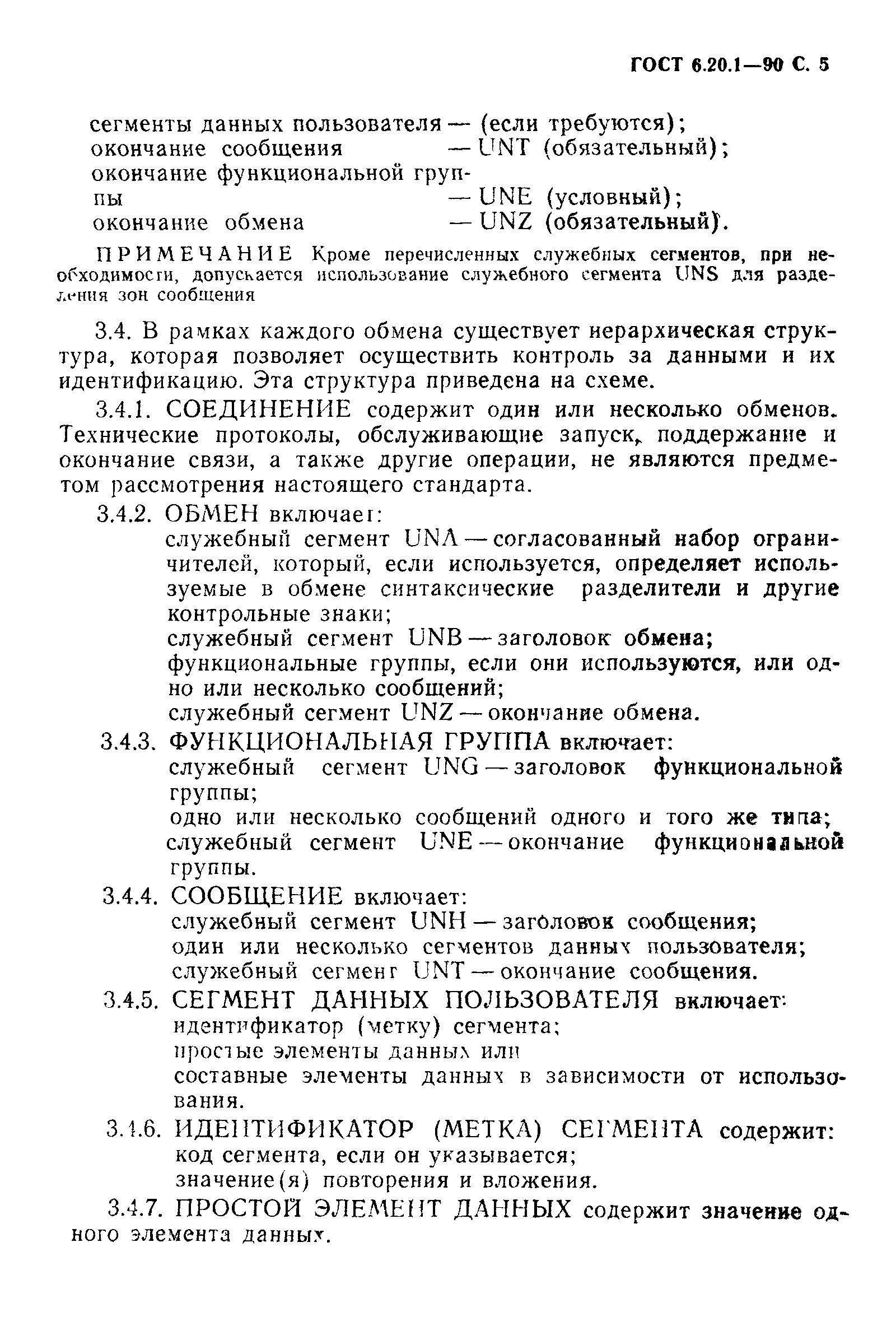 ГОСТ 6.20.1—90 С. 5

сегменты данных пользователя — (если требуются);
окончание сообщения — UNT (обязательный);
окончание функциональной группы — UNE (условный);
окончание обмена — UNZ (обязательный).

ПРИМЕЧАНИЕ Кроме перечисленных служебных сегментов, при необходимости, допускается использование служебного сегмента UNS для разделения зон сообщения

3.4. В рамках каждого обмена существует иерархическая структура, которая позволяет осуществить контроль за данными и их идентификацию. Эта структура приведена на схеме.

3.4.1. СОЕДИНЕНИЕ содержит один или несколько обменов. Технические протоколы, обслуживающие запуск, поддержание и окончание связи, а также другие операции, не являются предметом рассмотрения настоящего стандарта.

3.4.2. ОБМЕН включает:
служебный сегмент UNA — согласованный набор ограничителей, который, если используется, определяет используемые в обмене синтаксические разделители и другие контрольные знаки;
служебный сегмент UNB — заголовок обмена;
функциональные группы, если они используются, или одно или несколько сообщений;
служебный сегмент UNZ — окончание обмена.

3.4.3. ФУНКЦИОНАЛЬНАЯ ГРУППА включает:
служебный сегмент UNG — заголовок функциональной группы;
одно или несколько сообщений одного и того же типа;
служебный сегмент UNE — окончание функциональной группы.

3.4.4. СООБЩЕНИЕ включает:
служебный сегмент UNH — заголовок сообщения;
один или несколько сегментов данных пользователя;
служебный сегмент UNT — окончание сообщения.

3.4.5. СЕГМЕНТ ДАННЫХ ПОЛЬЗОВАТЕЛЯ включает:
идентификатор (метку) сегмента;
простые элементы данных или
составные элементы данных в зависимости от использования.

3.4.6. ИДЕНТИФИКАТОР (МЕТКА) СЕГМЕНТА содержит:
код сегмента, если он указывается;
значение(я) повторения и вложения.

3.4.7. ПРОСТОЙ ЭЛЕМЕНТ ДАННЫХ содержит значение одного элемента данных.